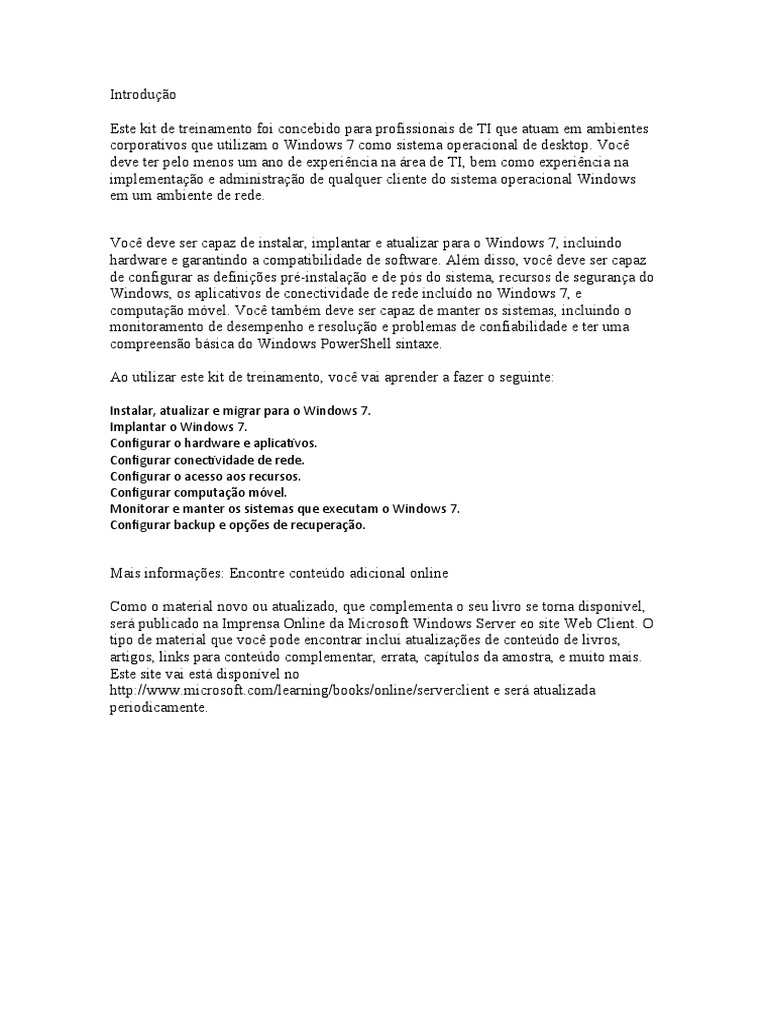 Introdução

Este kit de treinamento foi concebido para profissionais de TI que atuam em ambientes corporativos que utilizam o Windows 7 como sistema operacional de desktop. Você deve ter pelo menos um ano de experiência na área de TI, bem como experiência na implementação e administração de qualquer cliente do sistema operacional Windows em um ambiente de rede.

Você deve ser capaz de instalar, implantar e atualizar para o Windows 7, incluindo hardware e garantindo a compatibilidade de software. Além disso, você deve ser capaz de configurar as definições pré-instalação e de pós do sistema, recursos de segurança do Windows, os aplicativos de conectividade de rede incluído no Windows 7, e computação móvel. Você também deve ser capaz de manter os sistemas, incluindo o monitoramento de desempenho e resolução e problemas de confiabilidade e ter uma compreensão básica do Windows PowerShell sintaxe.

Ao utilizar este kit de treinamento, você vai aprender a fazer o seguinte:

Instalar, atualizar e migrar para o Windows 7.
Implantar o Windows 7.
Configurar o hardware e aplicativos.
Configurar conectividade de rede.
Configurar o acesso aos recursos.
Configurar computação móvel.
Monitorar e manter os sistemas que executam o Windows 7.
Configurar backup e opções de recuperação.

Mais informações: Encontre conteúdo adicional online

Como o material novo ou atualizado, que complementa o seu livro se torna disponível, será publicado na Imprensa Online da Microsoft Windows Server eo site Web Client. O tipo de material que você pode encontrar inclui atualizações de conteúdo de livros, artigos, links para conteúdo complementar, errata, capítulos da amostra, e muito mais. Este site vai está disponível no http://www.microsoft.com/learning/books/online/serverclient e será atualizada periodicamente.